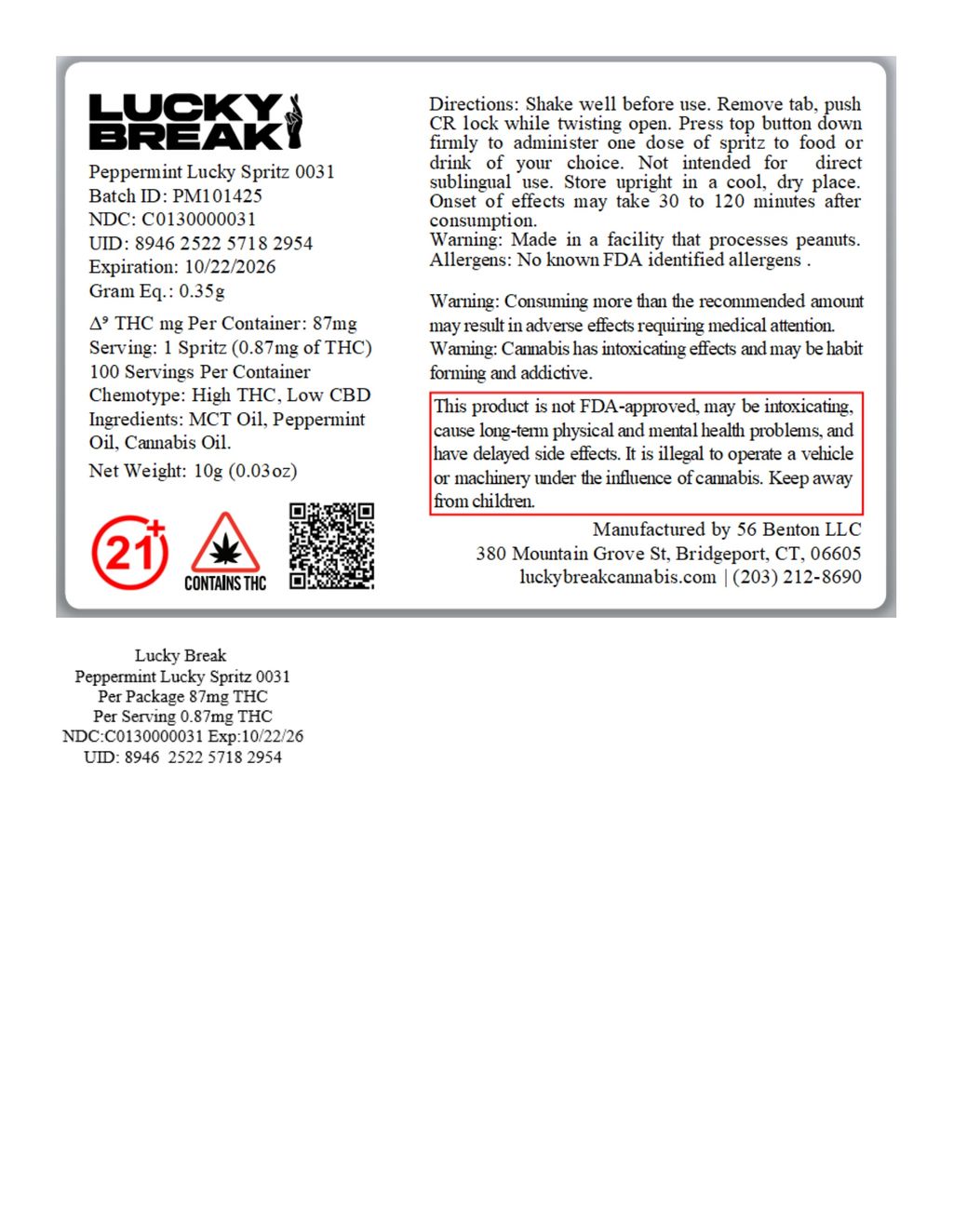 LUCKY BREAK

Peppermint Lucky Spritz 0031
Batch ID: PM101425
NDC: C0130000031
UID: 8946 2522 5718 2954
Expiration: 10/22/2026
Gram Eq.: 0.35g

$\Delta^9$ THC mg Per Container: 87mg
Serving: 1 Spritz (0.87mg of THC)
100 Servings Per Container
Chemotype: High THC, Low CBD
Ingredients: MCT Oil, Peppermint Oil, Cannabis Oil.
Net Weight: 10g (0.03oz)

21+

CONTAINS THC

Directions: Shake well before use. Remove tab, push CR lock while twisting open. Press top button down firmly to administer one dose of spritz to food or drink of your choice. Not intended for direct sublingual use. Store upright in a cool, dry place. Onset of effects may take 30 to 120 minutes after consumption.
Warning: Made in a facility that processes peanuts.
Allergens: No known FDA identified allergens .

Warning: Consuming more than the recommended amount may result in adverse effects requiring medical attention.
Warning: Cannabis has intoxicating effects and may be habit forming and addictive.

This product is not FDA-approved, may be intoxicating, cause long-term physical and mental health problems, and have delayed side effects. It is illegal to operate a vehicle or machinery under the influence of cannabis. Keep away from children.

Manufactured by 56 Benton LLC
380 Mountain Grove St, Bridgeport, CT, 06605
luckybreakcannabis.com | (203) 212-8690

Lucky Break
Peppermint Lucky Spritz 0031
Per Package 87mg THC
Per Serving 0.87mg THC
NDC:C0130000031 Exp:10/22/26
UID: 8946 2522 5718 2954